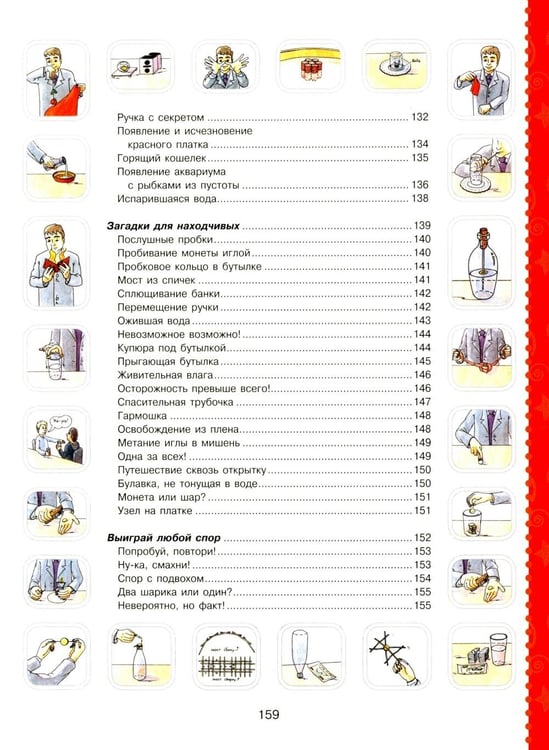 Ручка с секретом 132
Появление и исчезновение красного платка 134
Горящий кошелек 135
Появление аквариума с рыбками из пустоты 136
Испарившаяся вода 138

Загадки для находчивых 139
Послушные пробки 140
Пробивание монеты иглой 140
Пробковое кольцо в бутылке 141
Мост из спичек 141
Сплющивание банки 142
Перемещение ручки 142
Ожившая вода 143
Невозможное возможно! 144
Купюра под бутылкой 144
Прыгающая бутылка 145
Живительная влага 146
Осторожность превыше всего! 146
Спасительная трубочка 147
Гармошка 148
Освобождение из плена 148
Метание иглы в мишень 149
Одна за всех! 149
Путешествие сквозь открытку 150
Булавка, не тонущая в воде 150
Монета или шар? 151
Узел на платке 151

Выиграй любой спор 152
Попробуй, повтори! 153
Ну-ка, смахни! 153
Спор с подвохом 154
Два шарика или один? 155
Невероятно, но факт! 155

159